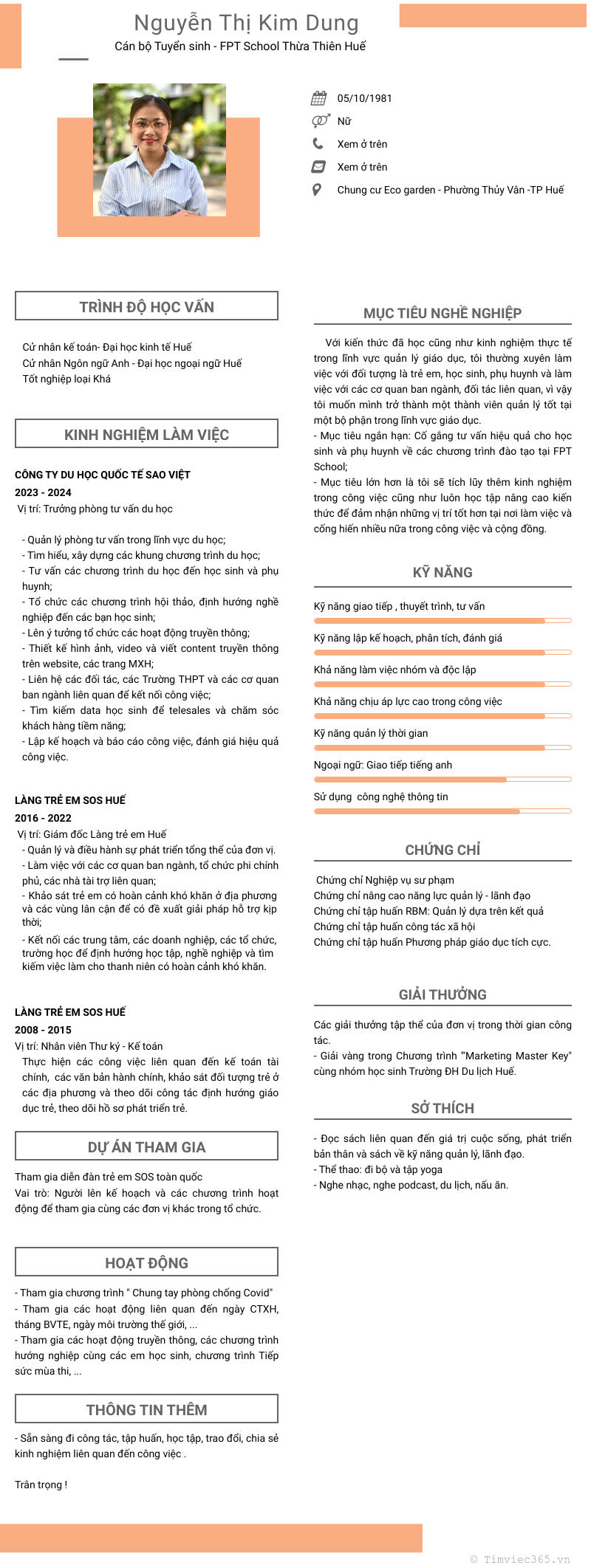 Nguyễn Thị Kim Dung
Cán bộ Tuyển sinh - FPT School Thừa Thiên Huế

05/10/1981
Nữ
Xem ở trên
Xem ở trên
Chung cư Eco garden - Phường Thủy Vân -TP Huế

TRÌNH ĐỘ HỌC VẤN

Cử nhân kế toán- Đại học kinh tế Huế
Cử nhân Ngôn ngữ Anh - Đại học ngoại ngữ Huế
Tốt nghiệp loại Khá

KINH NGHIỆM LÀM VIỆC

CÔNG TY DU HỌC QUỐC TẾ SAO VIỆT
2023 - 2024
Vị trí: Trưởng phòng tư vấn du học

- Quản lý phòng tư vấn trong lĩnh vực du học;
- Tìm hiểu, xây dựng các khung chương trình du học;
- Tư vấn các chương trình du học đến học sinh và phụ huynh;
- Tổ chức các chương trình hội thảo, định hướng nghề nghiệp đến các bạn học sinh;
- Lên ý tưởng tổ chức các hoạt động truyền thông;
- Thiết kế hình ảnh, video và viết content truyền thông trên website, các trang MXH;
- Liên hệ các đối tác, các Trường THPT và các cơ quan ban ngành liên quan để kết nối công việc;
- Tìm kiếm data học sinh để telesales và chăm sóc khách hàng tiềm năng;
- Lập kế hoạch và báo cáo công việc, đánh giá hiệu quả công việc.

LÀNG TRẺ EM SOS HUẾ
2016 - 2022
Vị trí: Giám đốc Làng trẻ em Huế
- Quản lý và điều hành sự phát triển tổng thể của đơn vị.
- Làm việc với các cơ quan ban ngành, tổ chức phi chính phủ, các nhà tài trợ liên quan;
- Khảo sát trẻ em có hoàn cảnh khó khăn ở địa phương và các vùng lân cận để có đề xuất giải pháp hỗ trợ kịp thời;
- Kết nối các trung tâm, các doanh nghiệp, các tổ chức, trường học để định hướng học tập, nghề nghiệp và tìm kiếm việc làm cho thanh niên có hoàn cảnh khó khăn.

LÀNG TRẺ EM SOS HUẾ
2008 - 2015
Vị trí: Nhân viên Thư ký - Kế toán
Thực hiện các công việc liên quan đến kế toán tài chính, các văn bản hành chính, khảo sát đối tượng trẻ ở các địa phương và theo dõi công tác định hướng giáo dục trẻ, theo dõi hồ sơ phát triển trẻ.

DỰ ÁN THAM GIA

Tham gia diễn đàn trẻ em SOS toàn quốc
Vai trò: Người lên kế hoạch và các chương trình hoạt động để tham gia cùng các đơn vị khác trong tổ chức.

HOẠT ĐỘNG

- Tham gia chương trình " Chung tay phòng chống Covid"
- Tham gia các hoạt động liên quan đến ngày CTXH, tháng BVTE, ngày môi trường thế giới, ...
- Tham gia các hoạt động truyền thông, các chương trình hướng nghiệp cùng các em học sinh, chương trình Tiếp sức mùa thi, ...

THÔNG TIN THÊM

- Sẵn sàng đi công tác, tập huấn, học tập, trao đổi, chia sẻ kinh nghiệm liên quan đến công việc .

Trân trọng !

MỤC TIÊU NGHỀ NGHIỆP

Với kiến thức đã học cũng như kinh nghiệm thực tế trong lĩnh vực quản lý giáo dục, tôi thường xuyên làm việc với đối tượng là trẻ em, học sinh, phụ huynh và làm việc với các cơ quan ban ngành, đối tác liên quan, vì vậy tôi muốn mình trở thành một thành viên quản lý tốt tại một bộ phận trong lĩnh vực giáo dục.
- Mục tiêu ngắn hạn: Cố gắng tư vấn hiệu quả cho học sinh và phụ huynh về các chương trình đào tạo tại FPT School;
- Mục tiêu lớn hơn là tôi sẽ tích lũy thêm kinh nghiệm trong công việc cũng như luôn học tập nâng cao kiến thức để đảm nhận những vị trí tốt hơn tại nơi làm việc và cống hiến nhiều nữa trong công việc và cộng đồng.

KỸ NĂNG

Kỹ năng giao tiếp , thuyết trình, tư vấn
Kỹ năng lập kế hoạch, phân tích, đánh giá
Khả năng làm việc nhóm và độc lập
Khả năng chịu áp lực cao trong công việc
Kỹ năng quản lý thời gian
Ngoại ngữ: Giao tiếp tiếng anh
Sử dụng công nghệ thông tin

CHỨNG CHỈ

Chứng chỉ Nghiệp vụ sư phạm
Chứng chỉ nâng cao năng lực quản lý - lãnh đạo
Chứng chỉ tập huấn RBM: Quản lý dựa trên kết quả
Chứng chỉ tập huấn công tác xã hội
Chứng chỉ tập huấn Phương pháp giáo dục tích cực.

GIẢI THƯỞNG

Các giải thưởng tập thể của đơn vị trong thời gian công tác.
- Giải vàng trong Chương trình "Marketing Master Key" cùng nhóm học sinh Trường ĐH Du lịch Huế.

SỞ THÍCH

- Đọc sách liên quan đến giá trị cuộc sống, phát triển bản thân và sách về kỹ năng quản lý, lãnh đạo.
- Thể thao: đi bộ và tập yoga
- Nghe nhạc, nghe podcast, du lịch, nấu ăn.

© Timviec365.vn